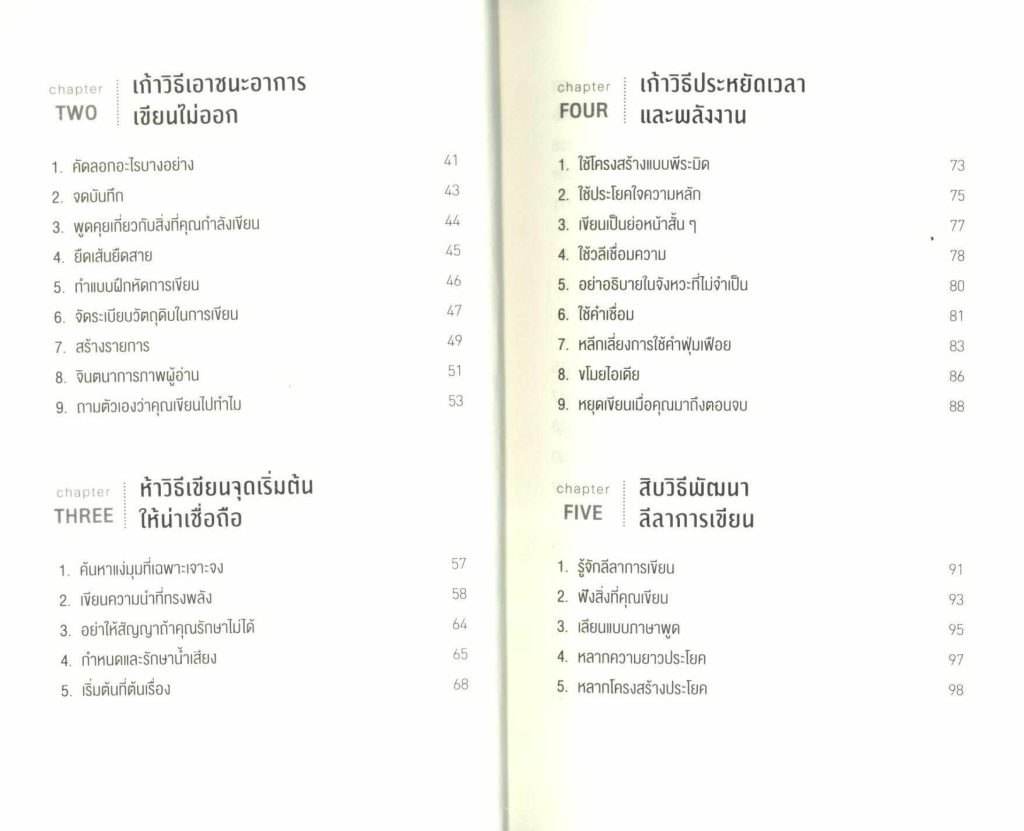 chapter TWO เก้าวิธีเอาชนะอาการเขียนไม่ออก

1. คัดลอกอะไรบางอย่าง 41
2. จดบันทึก 43
3. พูดคุยเกี่ยวกับสิ่งที่คุณกำลังเขียน 44
4. ยืดเส้นยืดสาย 45
5. ทำแบบฝึกหัดการเขียน 46
6. จัดระเบียบวัตถุดิบในการเขียน 47
7. สร้างรายการ 49
8. จินตนาการภาพผู้อ่าน 51
9. ถามตัวเองว่าคุณเขียนไปทำไม 53

chapter THREE ห้าวิธีเขียนจุดเริ่มต้นให้น่าเชื่อถือ

1. ค้นหาแง่มุมที่เฉพาะเจาะจง 57
2. เขียนความนำที่ทรงพลัง 58
3. อย่าให้สัญญาถ้าคุณรักษาไม่ได้ 64
4. กำหนดและรักษาน้ำเสียง 65
5. เริ่มต้นที่ต้นเรื่อง 68

chapter FOUR เก้าวิธีประหยัดเวลาและพลังงาน

1. ใช้โครงสร้างแบบพีระมิด 73
2. ใช้ประโยคใจความหลัก 75
3. เขียนเป็นย่อหน้าสั้น ๆ 77
4. ใช้วลีเชื่อมความ 78
5. อย่าอธิบายในจังหวะที่ไม่จำเป็น 80
6. ใช้คำเชื่อม 81
7. หลีกเลี่ยงการใช้คำฟุ่มเฟือย 83
8. ขโมยไอเดีย 86
9. หยุดเขียนเมื่อคุณมาถึงตอนจบ 88

chapter FIVE สิบวิธีพัฒนาลีลาการเขียน

1. รู้จักลีลาการเขียน 91
2. ฟังสิ่งที่คุณเขียน 93
3. เลียนแบบภาษาพูด 95
4. หลากความยาวประโยค 97
5. หลากโครงสร้างประโยค 98